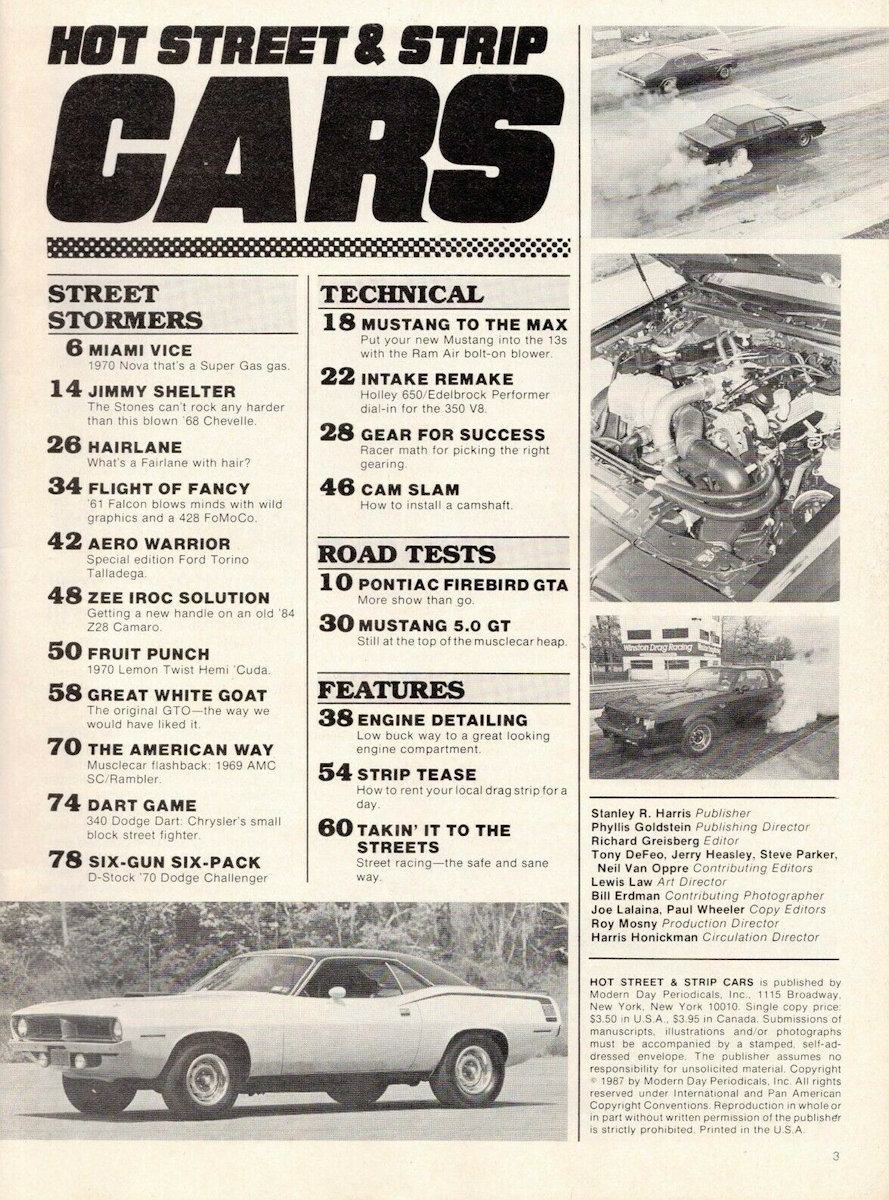 HOT STREET & STRIP

CARS

STREET STORMERS

6 MIAMI VICE
1970 Nova that's a Super Gas gas.

14 JIMMY SHELTER
The Stones can't rock any harder than this blown '68 Chevelle.

26 HAIRLANE
What's a Fairlane with hair?

34 FLIGHT OF FANCY
'61 Falcon blows minds with wild graphics and a 428 FoMoCo.

42 AERO WARRIOR
Special edition Ford Torino Talladega.

48 ZEE IROC SOLUTION
Getting a new handle on an old '84 Z28 Camaro.

50 FRUIT PUNCH
1970 Lemon Twist Hemi 'Cuda.

58 GREAT WHITE GOAT
The original GTO—the way we would have liked it.

70 THE AMERICAN WAY
Musclecar flashback: 1969 AMC SC/Rambler.

74 DART GAME
340 Dodge Dart: Chrysler's small block street fighter.

78 SIX-GUN SIX-PACK
D-Stock '70 Dodge Challenger

TECHNICAL

18 MUSTANG TO THE MAX
Put your new Mustang into the 13s with the Ram Air bolt-on blower.

22 INTAKE REMAKE
Holley 650/Edelbrock Performer dial-in for the 350 V8.

28 GEAR FOR SUCCESS
Racer math for picking the right gearing.

46 CAM SLAM
How to install a camshaft.

ROAD TESTS

10 PONTIAC FIREBIRD GTA
More show than go.

30 MUSTANG 5.0 GT
Still at the top of the musclecar heap.

FEATURES

38 ENGINE DETAILING
Low buck way to a great looking engine compartment.

54 STRIP TEASE
How to rent your local drag strip for a day.

60 TAKIN' IT TO THE STREETS
Street racing—the safe and sane way.

Winston Drag Racing

Stanley R. Harris Publisher
Phyllis Goldstein Publishing Director
Richard Greisberg Editor
Tony DeFeo, Jerry Heasley, Steve Parker, Neil Van Oppre Contributing Editors
Lewis Law Art Director
Bill Erdman Contributing Photographer
Joe Lalaina, Paul Wheeler Copy Editors
Roy Mosny Production Director
Harris Honickman Circulation Director

HOT STREET & STRIP CARS is published by Modern Day Periodicals, Inc., 1115 Broadway, New York, New York 10010. Single copy price: $3.50 in U.S.A., $3.95 in Canada. Submissions of manuscripts, illustrations and/or photographs must be accompanied by a stamped, self-addressed envelope. The publisher assumes no responsibility for unsolicited material. Copyright © 1987 by Modern Day Periodicals, Inc. All rights reserved under International and Pan American Copyright Conventions. Reproduction in whole or in part without written permission of the publisher is strictly prohibited. Printed in the U.S.A.

3